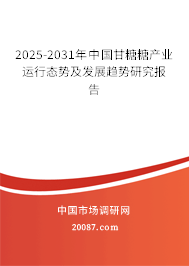 2025-2031年中国甘糖糖产业运行态势及发展趋势研究报告

中国市场调研网

20087.com